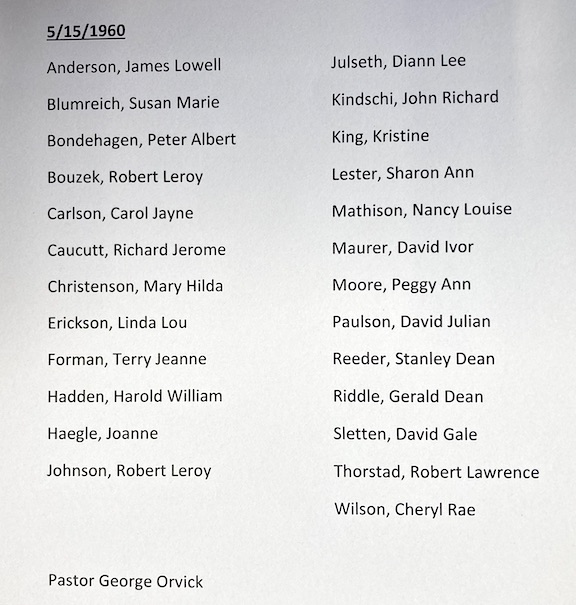 5/15/1960

Anderson, James Lowell
Blumreich, Susan Marie
Bondehagen, Peter Albert
Bouzek, Robert Leroy
Carlson, Carol Jayne
Caucutt, Richard Jerome
Christenson, Mary Hilda
Erickson, Linda Lou
Forman, Terry Jeanne
Hadden, Harold William
Haegle, Joanne
Johnson, Robert Leroy

Julseth, Diann Lee
Kindschi, John Richard
King, Kristine
Lester, Sharon Ann
Mathison, Nancy Louise
Maurer, David Ivor
Moore, Peggy Ann
Paulson, David Julian
Reeder, Stanley Dean
Riddle, Gerald Dean
Sletten, David Gale
Thorstad, Robert Lawrence
Wilson, Cheryl Rae

Pastor George Orvick